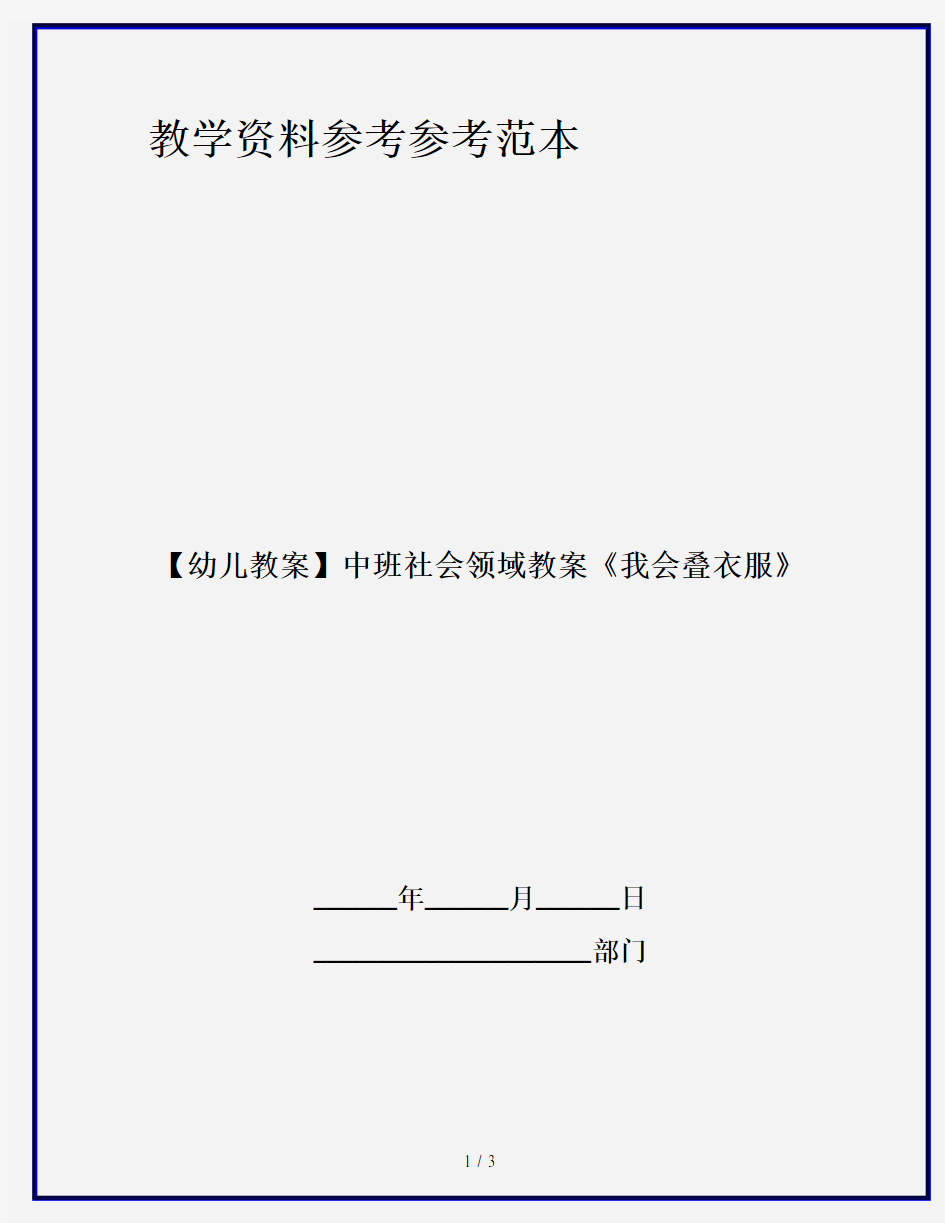 教学资料参考参考范本

【幼儿教案】中班社会领域教案《我会叠衣服》

______年______月______日

____________________部门

1 / 3